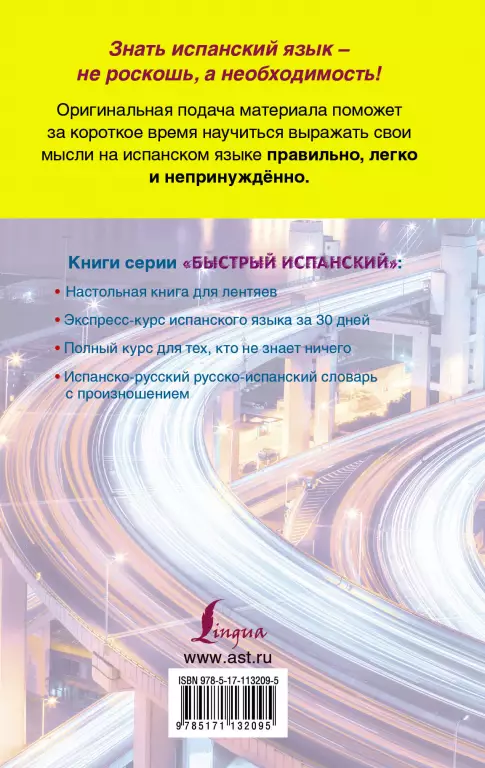 Знать испанский язык – не роскошь, а необходимость!

Оригинальная подача материала поможет за короткое время научиться выражать свои мысли на испанском языке правильно, легко и непринуждённо.

Книги серии «БЫСТРЫЙ ИСПАНСКИЙ»:

• Настольная книга для лентяев
• Экспресс-курс испанского языка за 30 дней
• Полный курс для тех, кто не знает ничего
• Испанско-русский русско-испанский словарь с произношением

Lingua
www.ast.ru

ISBN 978-5-17-113209-5
9 785171 132095